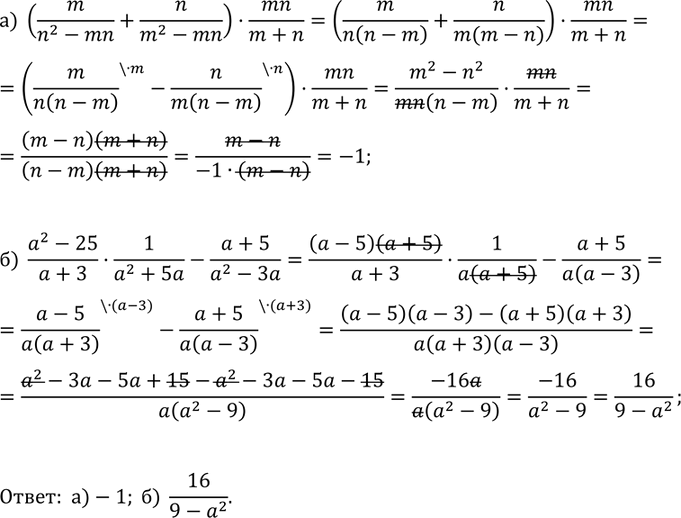 а) $\left(\frac{m}{n^2-mn}+\frac{n}{m^2-mn}\right)\cdot\frac{mn}{m+n}=\left(\frac{m}{n(n-m)}+\frac{n}{m(m-n)}\right)\cdot\frac{mn}{m+n}=$

$=\left(\frac{m}{n(n-m)}^{\backslash\cdot m}-\frac{n}{m(n-m)}^{\backslash\cdot n}\right)\cdot\frac{mn}{m+n}=\frac{m^2-n^2}{\cancel{mn}(n-m)}\cdot\frac{\cancel{mn}}{m+n}=$

$=\frac{(m-n)\cancel{(m+n)}}{(n-m)\cancel{(m+n)}}=\frac{\cancel{m-n}}{-1\cdot\cancel{(m-n)}}=-1;$

б) $\frac{a^2-25}{a+3}\cdot\frac{1}{a^2+5a}-\frac{a+5}{a^2-3a}=\frac{(a-5)\cancel{(a+5)}}{a+3}\cdot\frac{1}{a\cancel{(a+5)}}-\frac{a+5}{a(a-3)}=$

$=\frac{a-5}{a(a+3)}^{\backslash\cdot(a-3)}-\frac{a+5}{a(a-3)}^{\backslash\cdot(a+3)}=\frac{(a-5)(a-3)-(a+5)(a+3)}{a(a+3)(a-3)}=$

$=\frac{\cancel{a^2}-3a-5a+\cancel{15}-\cancel{a^2}-3a-5a-\cancel{15}}{a(a^2-9)}=\frac{-16\cancel{a}}{\cancel{a}(a^2-9)}=\frac{-16}{a^2-9}=\frac{16}{9-a^2};$

Ответ: а) $-1$; б) $\frac{16}{9-a^2}$.